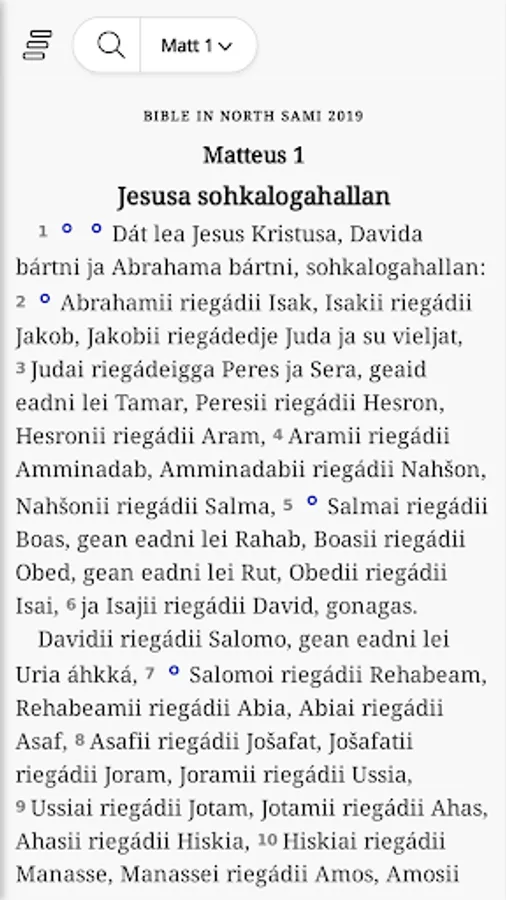 Matt 1

BIBLE IN NORTH SAMI 2019

Matteus 1

Jesusa sohkalogahallan

1 Dát lea Jesus Kristusa, Davida bártni ja Abrahama bártni, sohkalogahallan: 2 Abrahamii riegádii Isak, Isakii riegádii Jakob, Jakobii riegádedje Juda ja su vieljat, 3 Judai riegádeigga Peres ja Sera, geaid eadni lei Tamar, Peresii riegádii Hesron, Hesronii riegádii Aram, 4 Aramii riegádii Amminadab, Amminadabii riegádii Nahšon, Nahšonii riegádii Salma, 5 Salmai riegádii Boas, gean eadni lei Rahab, Boasii riegádii Obed, gean eadni lei Rut, Obedii riegádii Isai, 6 ja Isajii riegádii David, gonagas.

Davidii riegádii Salomo, gean eadni lei Uria áhkká, 7 Salomoi riegádii Rehabeam, Rehabeamii riegádii Abia, Abiai riegádii Asaf, 8 Asafii riegádii Jošafat, Jošafatii riegádii Joram, Joramii riegádii Ussia, 9 Ussiai riegádii Jotam, Jotamii riegádii Ahas, Ahasii riegádii Hiskia, 10 Hiskiai riegádii Manasse, Manassei riegádii Amos, Amosii